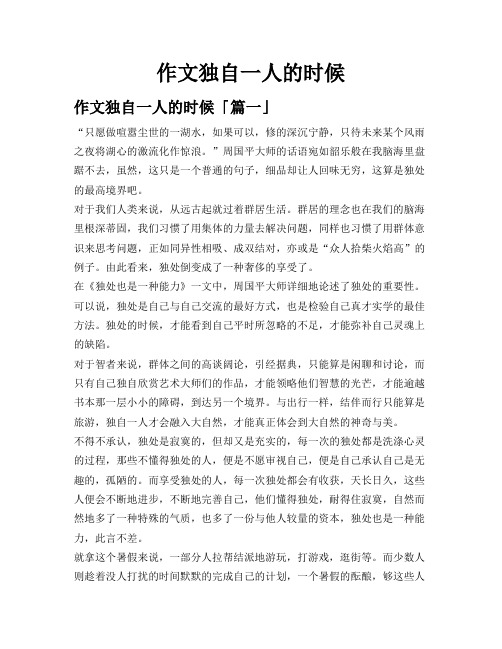 作文独自一人的时候

作文独自一人的时候「篇一」

“只愿做喧嚣尘世的一湖水，如果可以，修的深沉宁静，只待未来某个风雨之夜将湖心的激流化作惊浪。”周国平大师的话语宛如韶乐般在我脑海里盘踞不去，虽然，这只是一个普通的句子，细品却让人回味无穷，这算是独处的最高境界吧。

对于我们人类来说，从远古起就过着群居生活。群居的理念也在我们的脑海里根深蒂固，我们习惯了用集体的力量去解决问题，同样也习惯了用群体意识来思考问题，正如同异性相吸、成双结对，亦或是“众人拾柴火焰高”的例子。由此看来，独处倒变成了一种奢侈的享受了。

在《独处也是一种能力》一文中，周国平大师详细地论述了独处的重要性。可以说，独处是自己与自己交流的最好方式，也是检验自己真才实学的最佳方法。独处的时候，才能看到自己平时所忽略的不足，才能弥补自己灵魂上的缺陷。

对于智者来说，群体之间的高谈阔论，引经据典，只能算是闲聊和讨论，而只有自己独自欣赏艺术大师们的作品，才能领略他们智慧的光芒，才能逾越书本那一层小小的障碍，到达另一个境界。与出行一样，结伴而行只能算是旅游，独自一人才会融入大自然，才能真正体会到大自然的神奇与美。

不得不承认，独处是寂寞的，但却又是充实的，每一次的独处都是洗涤心灵的过程，那些不懂得独处的人，便是不愿审视自己，便是自己承认自己是无趣的，孤陋的。而享受独处的人，每一次独处都会有收获，天长日久，这些人便会不断地进步，不断地完善自己，他们懂得独处，耐得住寂寞，自然而然地多了一种特殊的气质，也多了一份与他人较量的资本，独处也是一种能力，此言不差。

就拿这个暑假来说，一部分人拉帮结派地游玩，打游戏，逛街等。而少数人则趁着没人打扰的时间默默的完成自己的计划，一个暑假的酝酿，够这些人